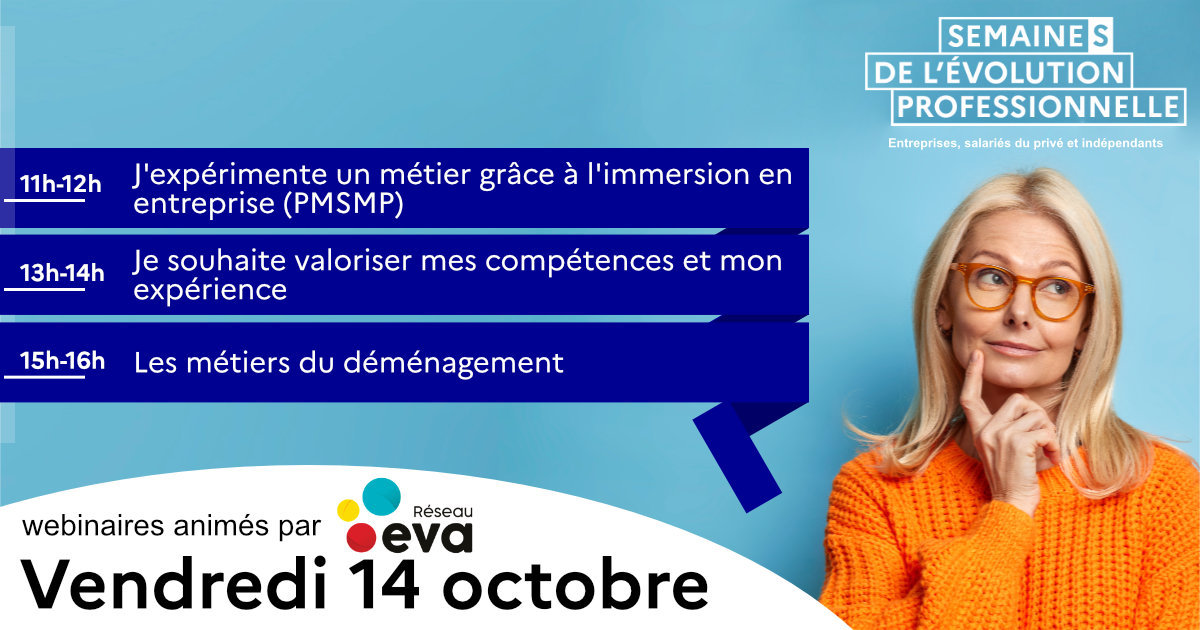 SEMAINES
DE L'ÉVOLUTION
PROFESSIONNELLE
Entreprises, salariés du privé et indépendants

11h-12h J'expérimente un métier grâce à l'immersion en entreprise (PMSMP)

13h-14h Je souhaite valoriser mes compétences et mon expérience

15h-16h Les métiers du déménagement

webinaires animés par Réseau eva

Vendredi 14 octobre